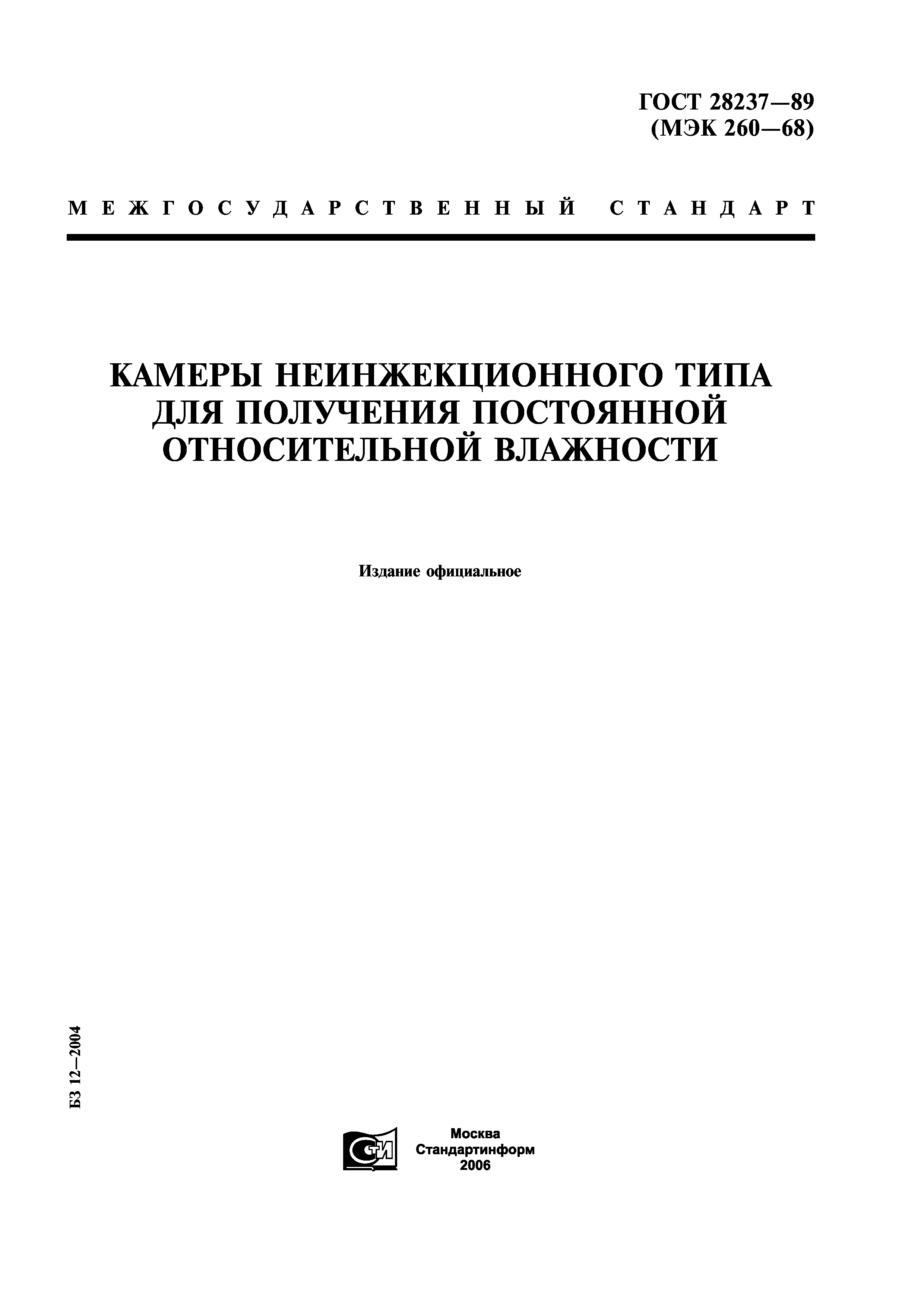 ГОСТ 28237—89
(МЭК 260—68)

МЕЖГОСУДАРСТВЕННЫЙ СТАНДАРТ

КАМЕРЫ НЕИНЖЕКЦИОННОГО ТИПА ДЛЯ ПОЛУЧЕНИЯ ПОСТОЯННОЙ ОТНОСИТЕЛЬНОЙ ВЛАЖНОСТИ

Издание официальное

БЗ 12—2004

СТИ

Москва
Стандартинформ
2006